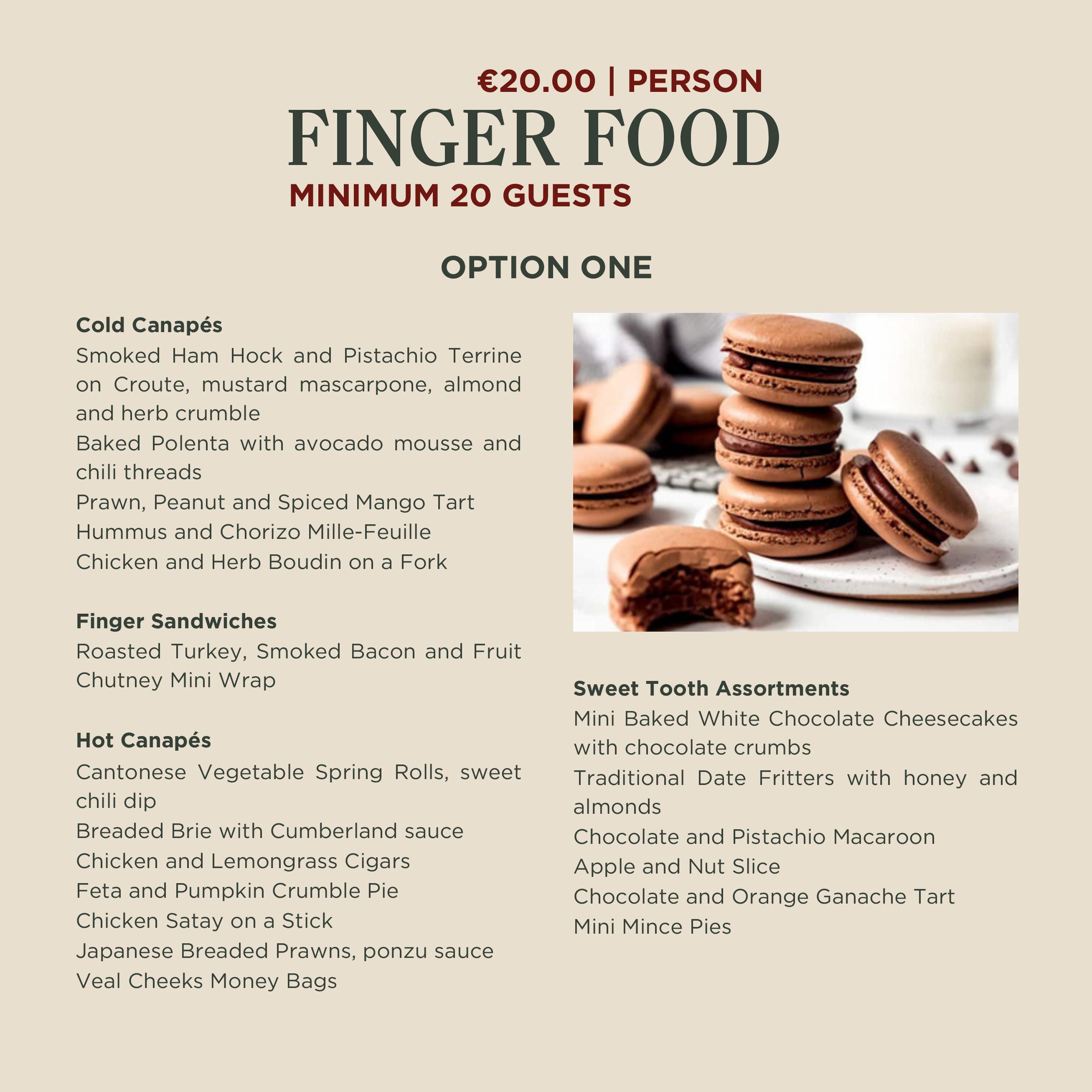 €20.00 | PERSON
FINGER FOOD
MINIMUM 20 GUESTS

OPTION ONE

Cold Canapés
Smoked Ham Hock and Pistachio Terrine on Croute, mustard mascarpone, almond and herb crumble
Baked Polenta with avocado mousse and chili threads
Prawn, Peanut and Spiced Mango Tart
Hummus and Chorizo Mille-Feuille
Chicken and Herb Boudin on a Fork

Finger Sandwiches
Roasted Turkey, Smoked Bacon and Fruit Chutney Mini Wrap

Hot Canapés
Cantonese Vegetable Spring Rolls, sweet chili dip
Breaded Brie with Cumberland sauce
Chicken and Lemongrass Cigars
Feta and Pumpkin Crumble Pie
Chicken Satay on a Stick
Japanese Breaded Prawns, ponzu sauce
Veal Cheeks Money Bags

Sweet Tooth Assortments
Mini Baked White Chocolate Cheesecakes with chocolate crumbs
Traditional Date Fritters with honey and almonds
Chocolate and Pistachio Macaroon
Apple and Nut Slice
Chocolate and Orange Ganache Tart
Mini Mince Pies